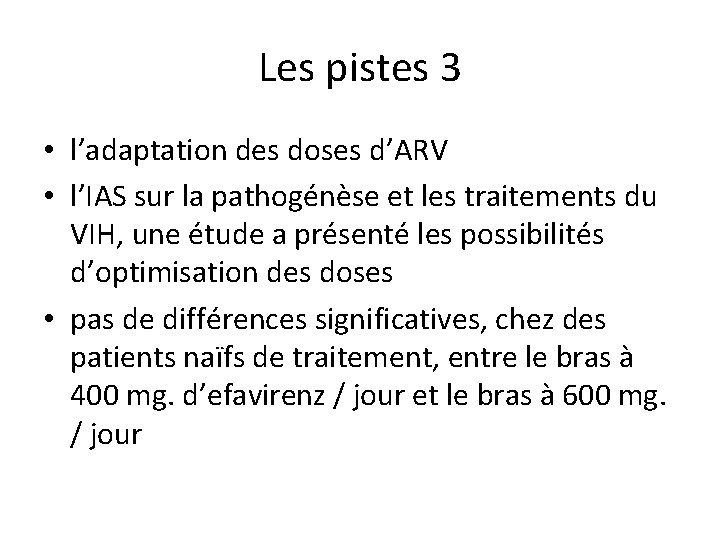 Les pistes 3

• l’adaptation des doses d’ARV
• l’IAS sur la pathogénèse et les traitements du VIH, une étude a présenté les possibilités d’optimisation des doses
• pas de différences significatives, chez des patients naïfs de traitement, entre le bras à 400 mg. d’efavirenz / jour et le bras à 600 mg. / jour